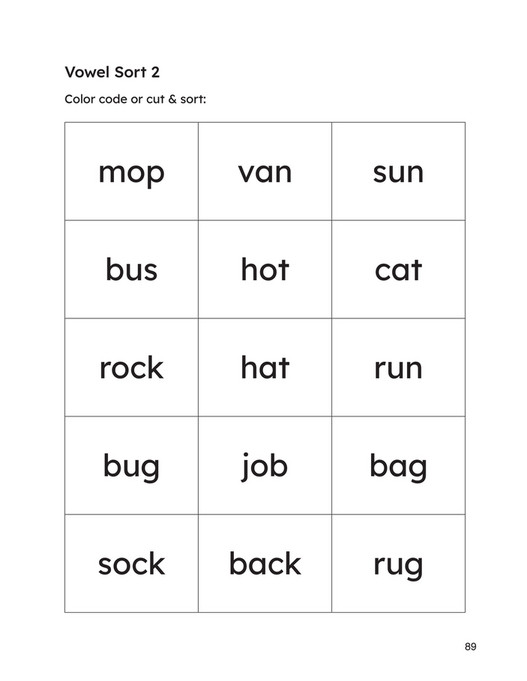 Vowel Sort 2

Color code or cut & sort:

| mop | van | sun |
|---|---|---|
| bus | hot | cat |
| rock | hat | run |
| bug | job | bag |
| sock | back | rug |

89